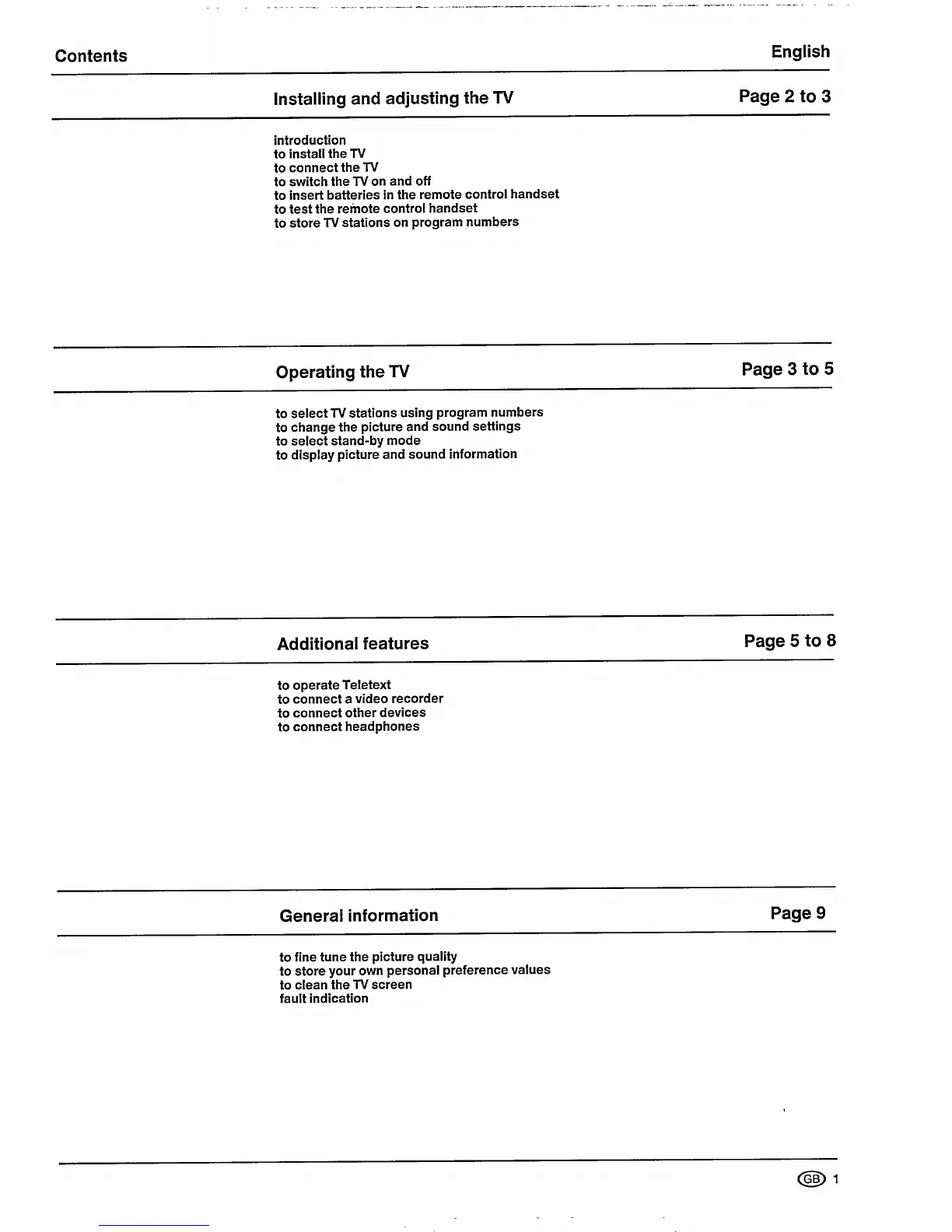 Contents

English

Installing and adjusting the TV

Page 2 to 3

introduction
to install the TV
to connect the TV
to switch the TV on and off
to insert batteries in the remote control handset
to test the remote control handset
to store TV stations on program numbers

Operating the TV

Page 3 to 5

to select TV stations using program numbers
to change the picture and sound settings
to select stand-by mode
to display picture and sound information

Additional features

Page 5 to 8

to operate Teletext
to connect a video recorder
to connect other devices
to connect headphones

General information

Page 9

to fine tune the picture quality
to store your own personal preference values
to clean the TV screen
fault indication

GB 1